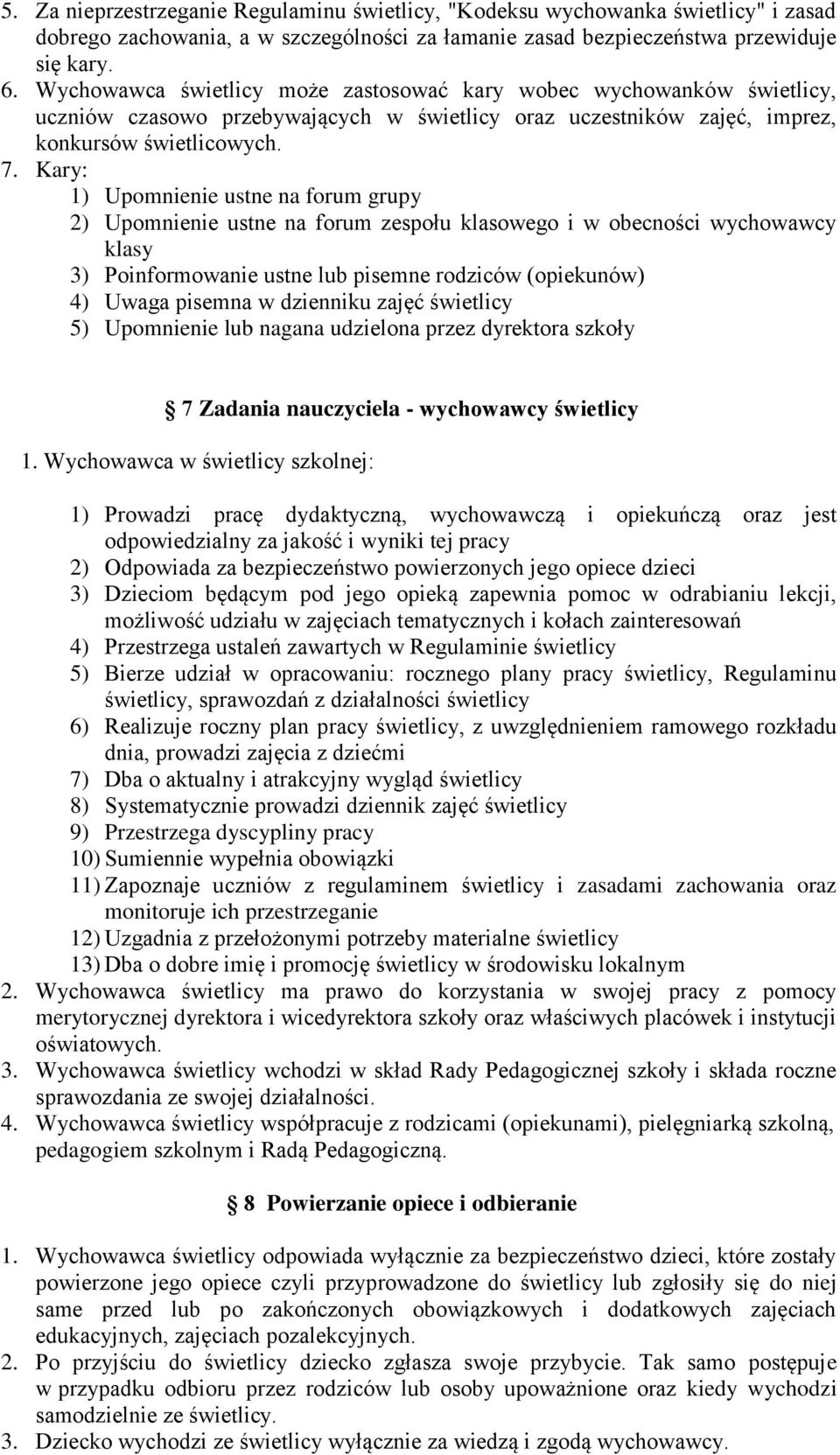 5. Za nieprzestrzeganie Regulaminu świetlicy, "Kodeksu wychowanka świetlicy" i zasad dobrego zachowania, a w szczególności za łamanie zasad bezpieczeństwa przewiduje się kary.
6. Wychowawca świetlicy może zastosować kary wobec wychowanków świetlicy, uczniów czasowo przebywających w świetlicy oraz uczestników zajęć, imprez, konkursów świetlicowych.
7. Kary:
1) Upomnienie ustne na forum grupy
2) Upomnienie ustne na forum zespołu klasowego i w obecności wychowawcy klasy
3) Poinformowanie ustne lub pisemne rodziców (opiekunów)
4) Uwaga pisemna w dzienniku zajęć świetlicy
5) Upomnienie lub nagana udzielona przez dyrektora szkoły

7 Zadania nauczyciela - wychowawcy świetlicy

1. Wychowawca w świetlicy szkolnej:

1) Prowadzi pracę dydaktyczną, wychowawczą i opiekuńczą oraz jest odpowiedzialny za jakość i wyniki tej pracy
2) Odpowiada za bezpieczeństwo powierzonych jego opiece dzieci
3) Dzieciom będącym pod jego opieką zapewnia pomoc w odrabianiu lekcji, możliwość udziału w zajęciach tematycznych i kołach zainteresowań
4) Przestrzega ustaleń zawartych w Regulaminie świetlicy
5) Bierze udział w opracowaniu: rocznego plany pracy świetlicy, Regulaminu świetlicy, sprawozdań z działalności świetlicy
6) Realizuje roczny plan pracy świetlicy, z uwzględnieniem ramowego rozkładu dnia, prowadzi zajęcia z dziećmi
7) Dba o aktualny i atrakcyjny wygląd świetlicy
8) Systematycznie prowadzi dziennik zajęć świetlicy
9) Przestrzega dyscypliny pracy
10) Sumiennie wypełnia obowiązki
11) Zapoznaje uczniów z regulaminem świetlicy i zasadami zachowania oraz monitoruje ich przestrzeganie
12) Uzgadnia z przełożonymi potrzeby materialne świetlicy
13) Dba o dobre imię i promocję świetlicy w środowisku lokalnym
2. Wychowawca świetlicy ma prawo do korzystania w swojej pracy z pomocy merytorycznej dyrektora i wicedyrektora szkoły oraz właściwych placówek i instytucji oświatowych.
3. Wychowawca świetlicy wchodzi w skład Rady Pedagogicznej szkoły i składa roczne sprawozdania ze swojej działalności.
4. Wychowawca świetlicy współpracuje z rodzicami (opiekunami), pielęgniarką szkolną, pedagogiem szkolnym i Radą Pedagogiczną.

8 Powierzanie opiece i odbieranie

1. Wychowawca świetlicy odpowiada wyłącznie za bezpieczeństwo dzieci, które zostały powierzone jego opiece czyli przyprowadzone do świetlicy lub zgłosiły się do niej same przed lub po zakończonych obowiązkowych i dodatkowych zajęciach edukacyjnych, zajęciach pozalekcyjnych.
2. Po przyjściu do świetlicy dziecko zgłasza swoje przybycie. Tak samo postępuje w przypadku odbioru przez rodziców lub osoby upoważnione oraz kiedy wychodzi samodzielnie ze świetlicy.
3. Dziecko wychodzi ze świetlicy wyłącznie za wiedzą i zgodą wychowawcy.